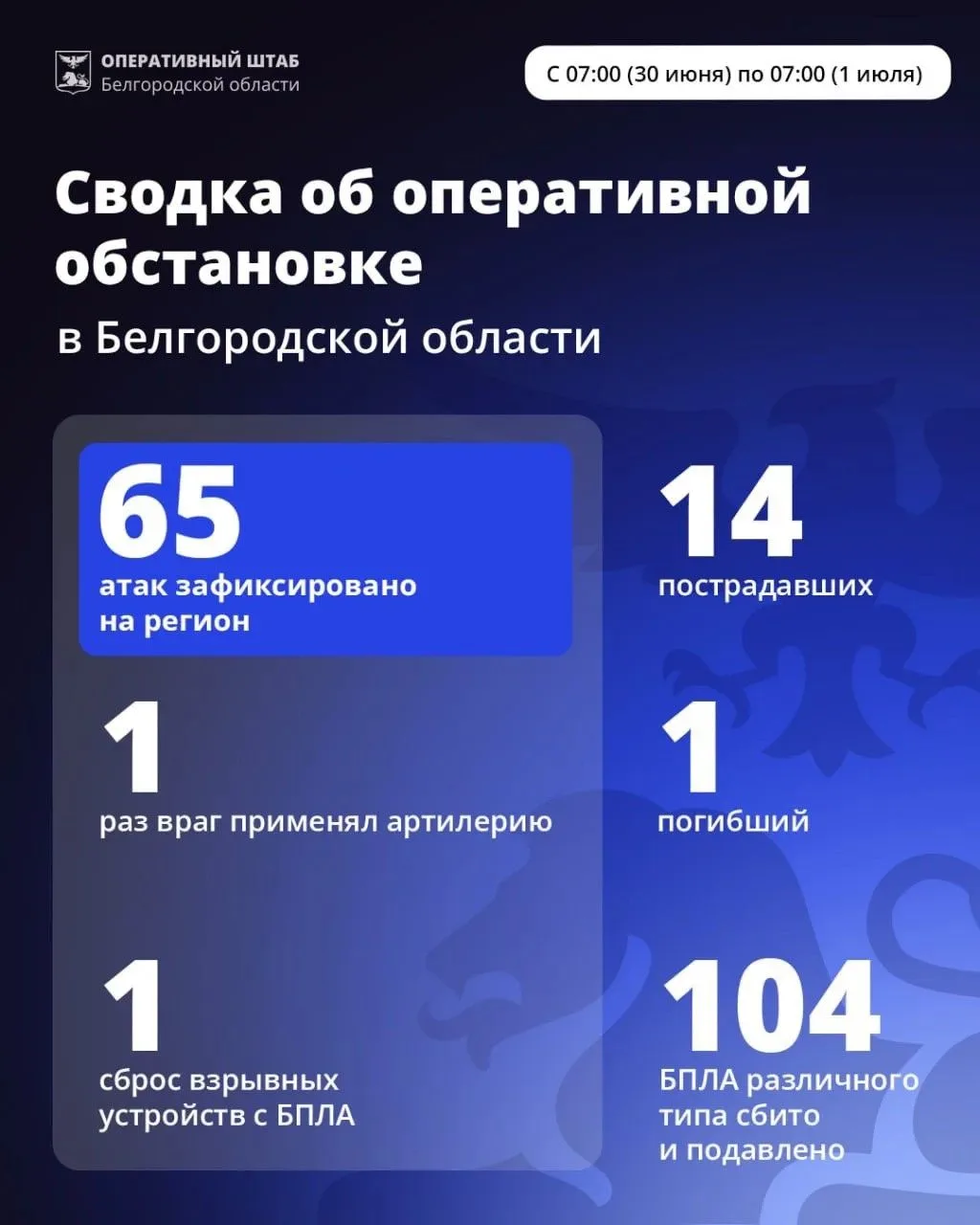 ОПЕРАТИВНЫЙ ШТАБ
Белгородской области

С 07:00 (30 июня) по 07:00 (1 июля)

Сводка об оперативной обстановке

в Белгородской области

65
атак зафиксировано на регион

1
раз враг применял артилерию

1
сброс взрывных устройств с БПЛА

14
пострадавших

1
погибший

104
БПЛА различного типа сбито и подавлено